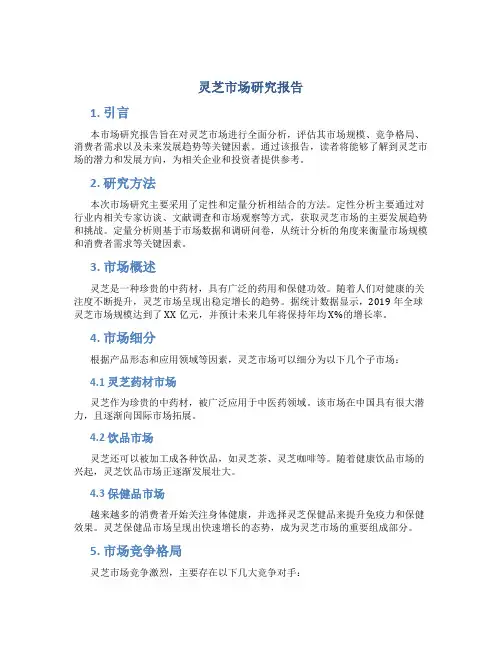 灵芝市场研究报告

1. 引言

本市场研究报告旨在对灵芝市场进行全面分析，评估其市场规模、竞争格局、消费者需求以及未来发展趋势等关键因素。通过该报告，读者将能够了解到灵芝市场的潜力和发展方向，为相关企业和投资者提供参考。

2. 研究方法

本次市场研究主要采用了定性和定量分析相结合的方法。定性分析主要通过对行业内相关专家访谈、文献调查和市场观察等方式，获取灵芝市场的主要发展趋势和挑战。定量分析则基于市场数据和调研问卷，从统计分析的角度来衡量市场规模和消费者需求等关键因素。

3. 市场概述

灵芝是一种珍贵的中药材，具有广泛的药用和保健功效。随着人们对健康的关注度不断提升，灵芝市场呈现出稳定增长的趋势。据统计数据显示，2019 年全球灵芝市场规模达到了 XX 亿元，并预计未来几年将保持年均 X%的增长率。

4. 市场细分

根据产品形态和应用领域等因素，灵芝市场可以细分为以下几个子市场：

4.1 灵芝药材市场

灵芝作为珍贵的中药材，被广泛应用于中医药领域。该市场在中国具有很大潜力，且逐渐向国际市场拓展。

4.2 饮品市场

灵芝还可以被加工成各种饮品，如灵芝茶、灵芝咖啡等。随着健康饮品市场的兴起，灵芝饮品市场正逐渐发展壮大。

4.3 保健品市场

越来越多的消费者开始关注身体健康，并选择灵芝保健品来提升免疫力和保健效果。灵芝保健品市场呈现出快速增长的态势，成为灵芝市场的重要组成部分。

5. 市场竞争格局

灵芝市场竞争激烈，主要存在以下几大竞争对手：